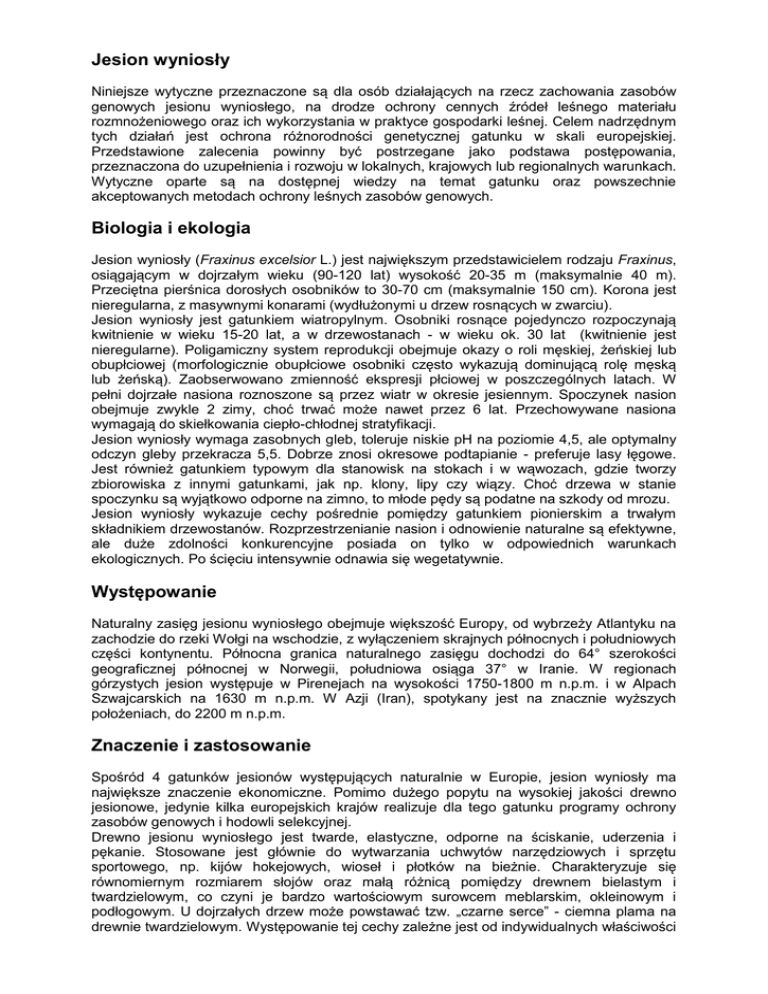 Jesion wyniosły

Niniejsze wytyczne przeznaczone są dla osób działających na rzecz zachowania zasobów genowych jesionu wyniosłego, na drodze ochrony cennych źródeł leśnego materiału rozmnożeniowego oraz ich wykorzystania w praktyce gospodarki leśnej. Celem nadrzędnym tych działań jest ochrona różnorodności genetycznej gatunku w skali europejskiej. Przedstawione zalecenia powinny być postrzegane jako podstawa postępowania, przeznaczona do uzupełnienia i rozwoju w lokalnych, krajowych lub regionalnych warunkach. Wytyczne oparte są na dostępnej wiedzy na temat gatunku oraz powszechnie akceptowanych metodach ochrony leśnych zasobów genowych.

Biologia i ekologia

Jesion wyniosły (Fraxinus excelsior L.) jest największym przedstawicielem rodzaju Fraxinus, osiągającym w dojrzałym wieku (90-120 lat) wysokość 20-35 m (maksymalnie 40 m). Przeciętna pierśnica dorosłych osobników to 30-70 cm (maksymalnie 150 cm). Korona jest nieregularna, z masywnymi konarami (wydłużonymi u drzew rosnących w zwarciu).
Jesion wyniosły jest gatunkiem wiatropylnym. Osobniki rosnące pojedynczo rozpoczynają kwitnienie w wieku 15-20 lat, a w drzewostanach - w wieku ok. 30 lat (kwitnienie jest nieregularne). Poligamiczny system reprodukcji obejmuje okazy o roli męskiej, żeńskiej lub obupłciowej (morfologicznie obupłciowe osobniki często wykazują dominującą rolę męską lub żeńską). Zaobserwowano zmienność ekspresji płciowej w poszczególnych latach. W pełni dojrzałe nasiona roznoszone są przez wiatr w okresie jesiennym. Spoczynek nasion obejmuje zwykle 2 zimy, choć trwać może nawet przez 6 lat. Przechowywane nasiona wymagają do skiełkowania ciepło-chłodnej stratyfikacji.
Jesion wyniosły wymaga zasobnych gleb, toleruje niskie pH na poziomie 4,5, ale optymalny odczyn gleby przekracza 5,5. Dobrze znosi okresowe podtapianie - preferuje lasy łęgowe. Jest również gatunkiem typowym dla stanowisk na stokach i w wąwozach, gdzie tworzy zbiorowiska z innymi gatunkami, jak np. klony, lipy czy wiązy. Choć drzewa w stanie spoczynku są wyjątkowo odporne na zimno, to młode pędy są podatne na szkody od mrozu.
Jesion wyniosły wykazuje cechy pośrednie pomiędzy gatunkiem pionierskim a trwałym składnikiem drzewostanów. Rozprzestrzenianie nasion i odnowienie naturalne są efektywne, ale duże zdolności konkurencyjne posiada on tylko w odpowiednich warunkach ekologicznych. Po ścięciu intensywnie odnawia się wegetatywnie.

Występowanie

Naturalny zasięg jesionu wyniosłego obejmuje większość Europy, od wybrzeży Atlantyku na zachodzie do rzeki Wołgi na wschodzie, z wyłączeniem skrajnych północnych i południowych części kontynentu. Północna granica naturalnego zasięgu dochodzi do 64° szerokości geograficznej północnej w Norwegii, południowa osiąga 37° w Iranie. W regionach górzystych jesion występuje w Pirenejach na wysokości 1750-1800 m n.p.m. i w Alpach Szwajcarskich na 1630 m n.p.m. W Azji (Iran), spotykany jest na znacznie wyższych położeniach, do 2200 m n.p.m.

Znaczenie i zastosowanie

Spośród 4 gatunków jesionów występujących naturalnie w Europie, jesion wyniosły ma największe znaczenie ekonomiczne. Pomimo dużego popytu na wysokiej jakości drewno jesionowe, jedynie kilka europejskich krajów realizuje dla tego gatunku programy ochrony zasobów genowych i hodowli selekcyjnej.
Drewno jesionu wyniosłego jest twarde, elastyczne, odporne na ściskanie, uderzenia i pękanie. Stosowane jest głównie do wytwarzania uchwytów narzędziowych i sprzętu sportowego, np. kijów hokejowych, wioseł i płotków na bieżnie. Charakteryzuje się równomiernym rozmiarem słojów oraz małą różnicą pomiędzy drewnem bielastym i twardzielowym, co czyni je bardzo wartościowym surowcem meblarskim, okleinowym i podłogowym. U dojrzałych drzew może powstawać tzw. „czarne serce" - ciemna plama na drewnie twardzielowym. Występowanie tej cechy zależne jest od indywidualnych właściwości